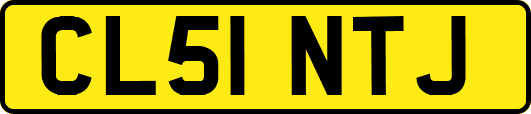 CL51 NTJ